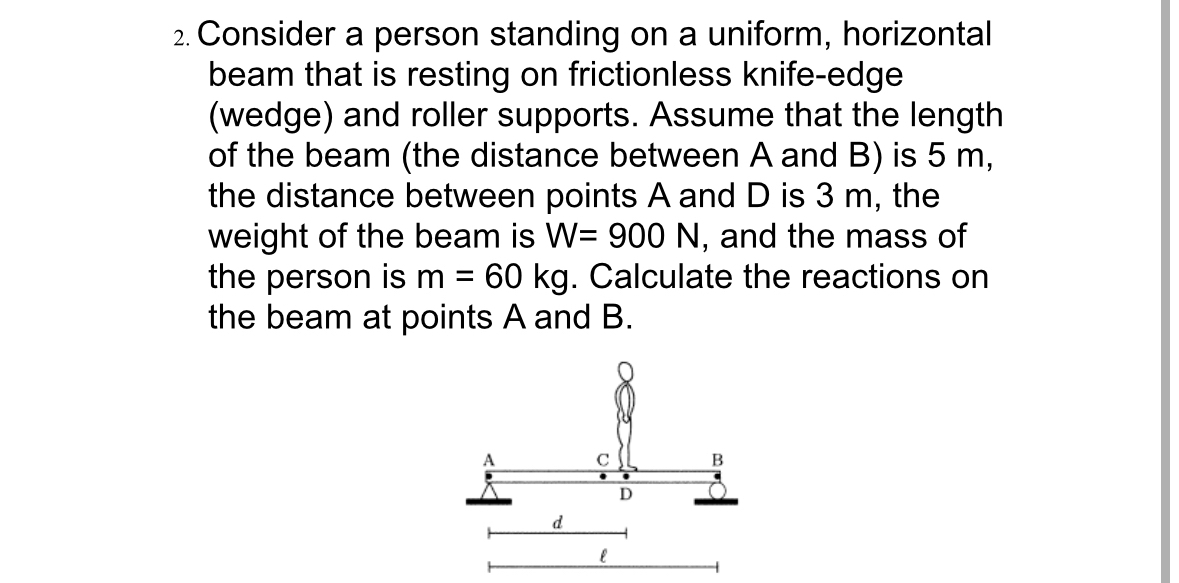 2. Consider a person standing on a uniform, horizontal beam that is resting on frictionless knife-edge (wedge) and roller supports. Assume that the length of the beam (the distance between A and B) is 5 m, the distance between points A and D is 3 m, the weight of the beam is W= 900 N, and the mass of the person is m = 60 kg. Calculate the reactions on the beam at points A and B.

A
C
B
D
$d$
$\ell$